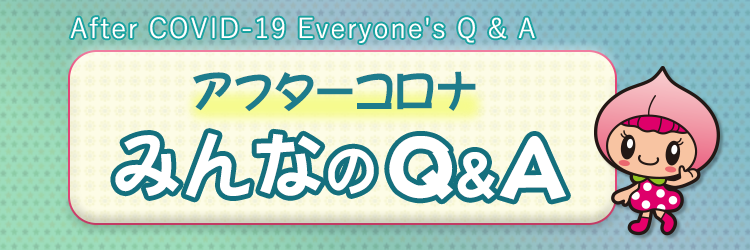 After COVID-19 Everyone's Q & A

アフターコロナ

みんなのQ&A